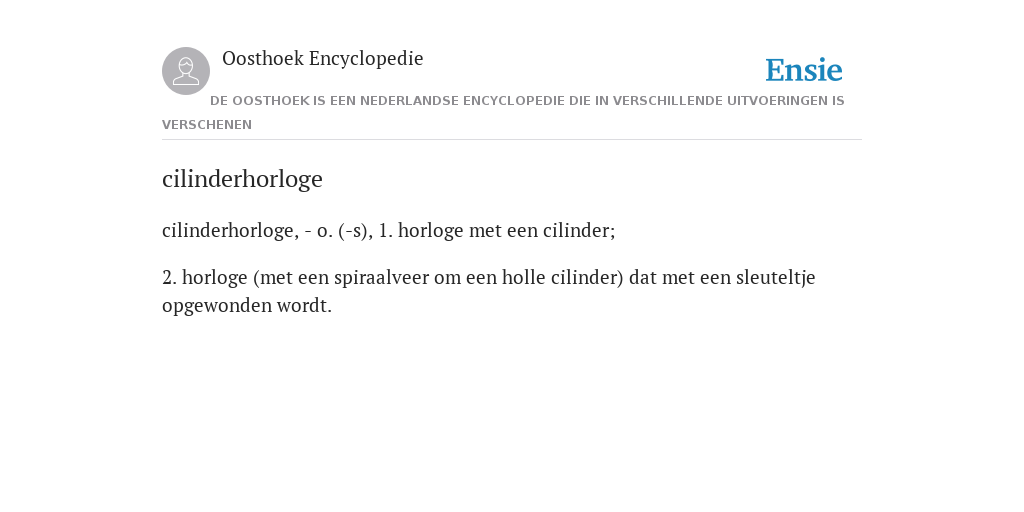 Oosthoek Encyclopedie

Ensie

DE OOSTHOEK IS EEN NEDERLANDSE ENCYCLOPEDIE DIE IN VERSCHILLENDE UITVOERINGEN IS VERSCHENEN

cilinderhorloge

cilinderhorloge, - o. (-s), 1. horloge met een cilinder;

2. horloge (met een spiraalveer om een holle cilinder) dat met een sleuteltje opgewonden wordt.